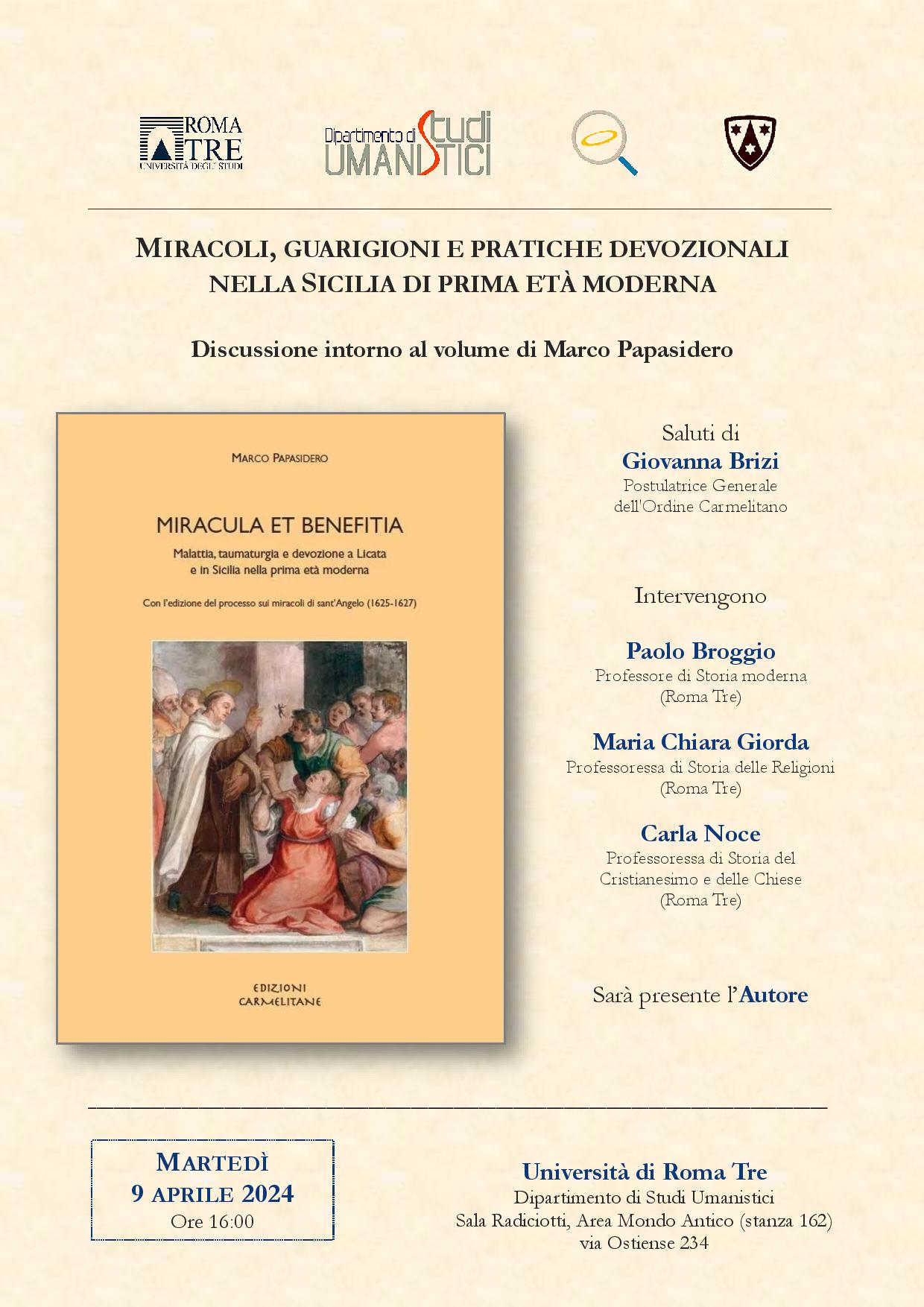 ROMA TRE UNIVERSITÀ DEGLI STUDI

Dipartimento di Studi UMANISTICI

MIRACOLI, GUARIGIONI E PRATICHE DEVOZIONALI NELLA SICILIA DI PRIMA ETÀ MODERNA

Discussione intorno al volume di Marco Papasidero

MARCO PAPASIDERO

MIRACULA ET BENEFITIA

Malattia, taumaturgia e devozione a Licata e in Sicilia nella prima età moderna

Con l'edizione del processo sui miracoli di sant'Angelo (1625-1627)

EDIZIONI CARMELITANE

Saluti di
Giovanna Brizi
Postulatrice Generale dell'Ordine Carmelitano

Intervengono

Paolo Broggio
Professore di Storia moderna (Roma Tre)

Maria Chiara Giorda
Professoressa di Storia delle Religioni (Roma Tre)

Carla Noce
Professoressa di Storia del Cristianesimo e delle Chiese (Roma Tre)

Sarà presente l'Autore

MARTEDÌ
9 APRILE 2024
Ore 16:00

Università di Roma Tre
Dipartimento di Studi Umanistici
Sala Radiciotti, Area Mondo Antico (stanza 162)
via Ostiense 234